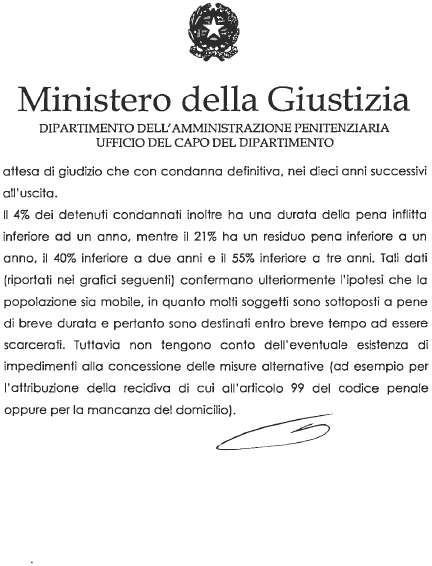 Ministero della Giustizia

DIPARTIMENTO DELL'AMMINISTRAZIONE PENITENZIARIA
UFFICIO DEL CAPO DEL DIPARTIMENTO

attesa di giudizio che con condanna definitiva, nei dieci anni successivi all'uscita.

Il 4% dei detenuti condannati inoltre ha una durata della pena inflitta inferiore ad un anno, mentre il 21% ha un residuo pena inferiore a un anno, il 40% inferiore a due anni e il 55% inferiore a tre anni. Tali dati (riportati nei grafici seguenti) confermano ulteriormente l'ipotesi che la popolazione sia mobile, in quanto molti soggetti sono sottoposti a pene di breve durata e pertanto sono destinati entro breve tempo ad essere scarcerati. Tuttavia non tengono conto dell'eventuale esistenza di impedimenti alla concessione delle misure alternative (ad esempio per l'attribuzione della recidiva di cui all'articolo 99 del codice penale oppure per la mancanza del domicilio).